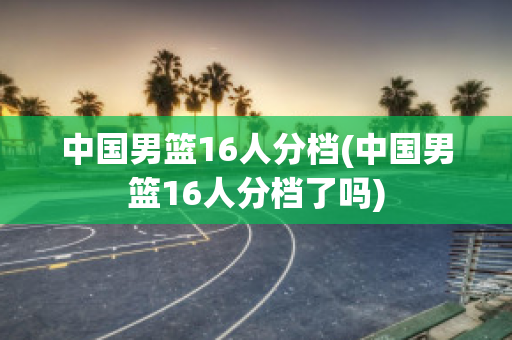 中国男篮16人分档(中国男篮16人分档了吗)